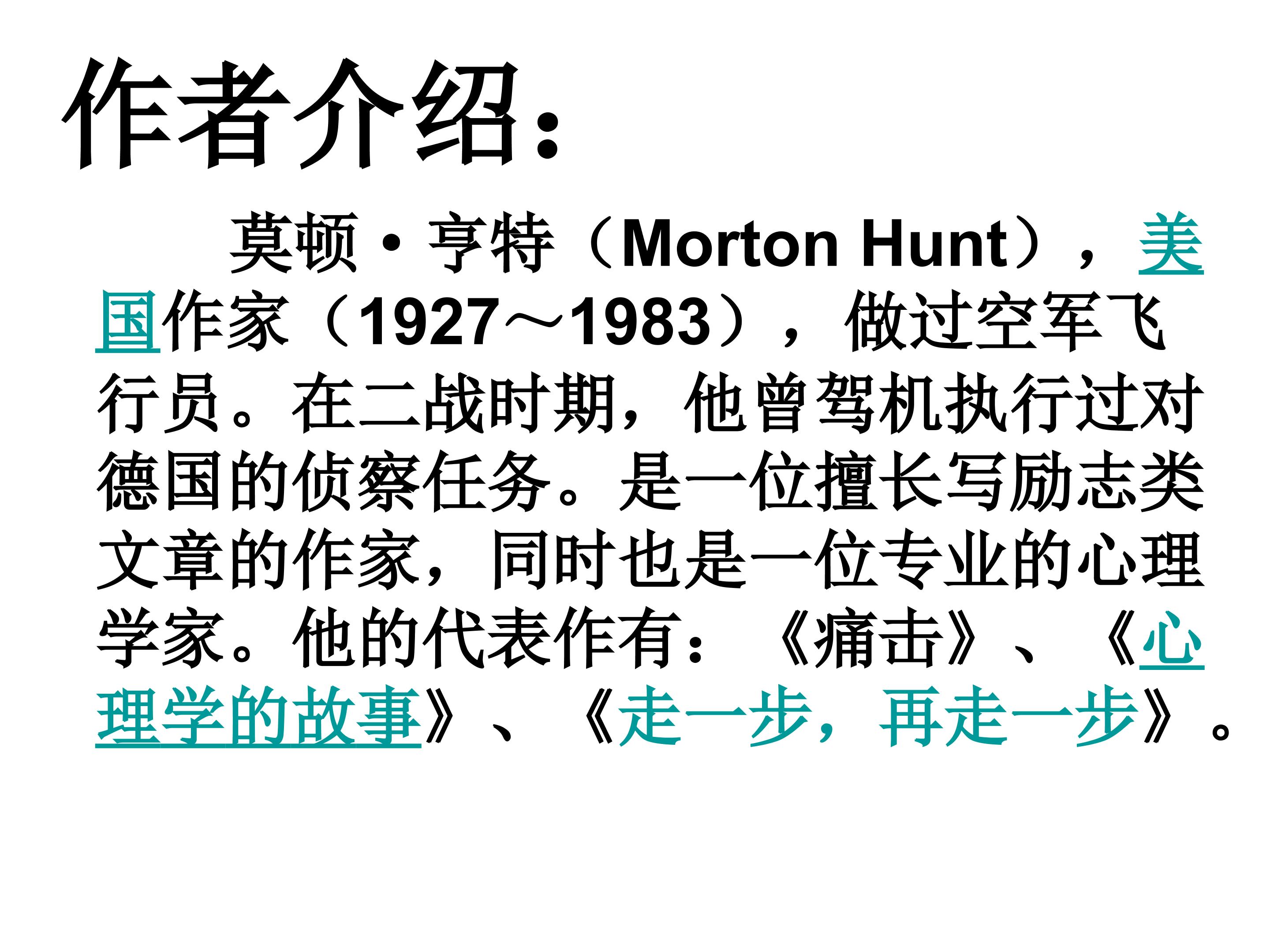 作者介绍：

莫顿·亨特（Morton Hunt），美国作家（1927～1983），做过空军飞行员。在二战时期，他曾驾机执行过对德国的侦察任务。是一位擅长写励志类文章的作家，同时也是一位专业的心理学家。他的代表作有：《痛击》、《心理学的故事》、《走一步，再走一步》。